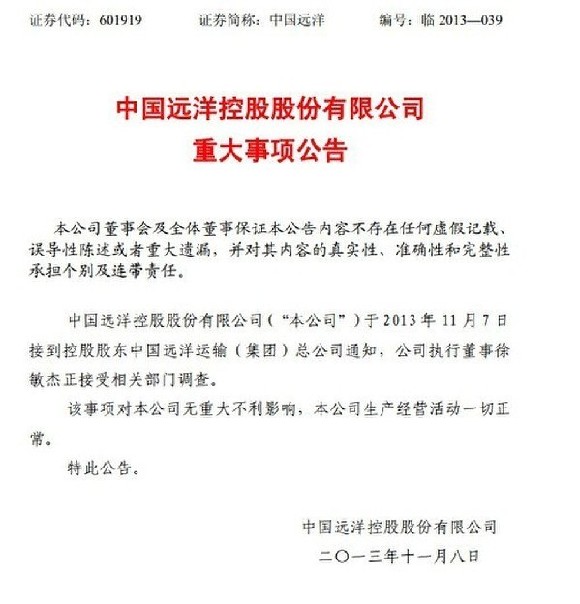 证券代码：601919　　证券简称：中国远洋　　编号：临 2013—039

中国远洋控股股份有限公司
重大事项公告

本公司董事会及全体董事保证本公告内容不存在任何虚假记载、误导性陈述或者重大遗漏，并对其内容的真实性、准确性和完整性承担个别及连带责任。

中国远洋控股股份有限公司（“本公司”）于 2013 年 11 月 7 日接到控股股东中国远洋运输（集团）总公司通知，公司执行董事徐敏杰正接受相关部门调查。

该事项对本公司无重大不利影响，本公司生产经营活动一切正常。

特此公告。

中国远洋控股股份有限公司
二〇一三年十一月八日